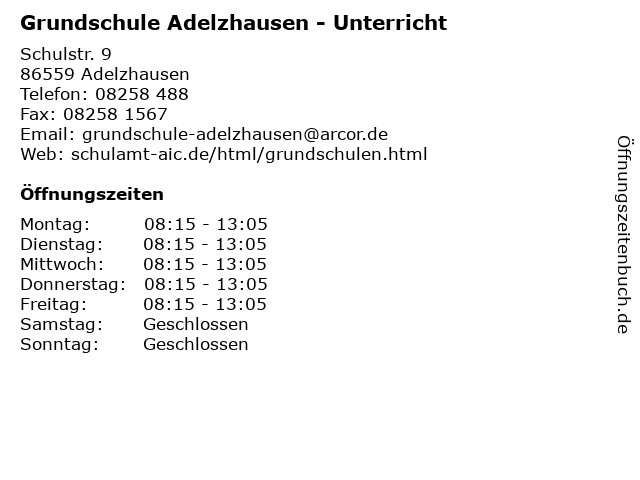 Grundschule Adelzhausen - Unterricht

Schulstr. 9
86559 Adelzhausen
Telefon: 08258 488
Fax: 08258 1567
Email: grundschule-adelzhausen@arcor.de
Web: schulamt-aic.de/html/grundschulen.html

Öffnungszeiten

Montag: 08:15 - 13:05
Dienstag: 08:15 - 13:05
Mittwoch: 08:15 - 13:05
Donnerstag: 08:15 - 13:05
Freitag: 08:15 - 13:05
Samstag: Geschlossen
Sonntag: Geschlossen

Öffnungszeitenbuch.de